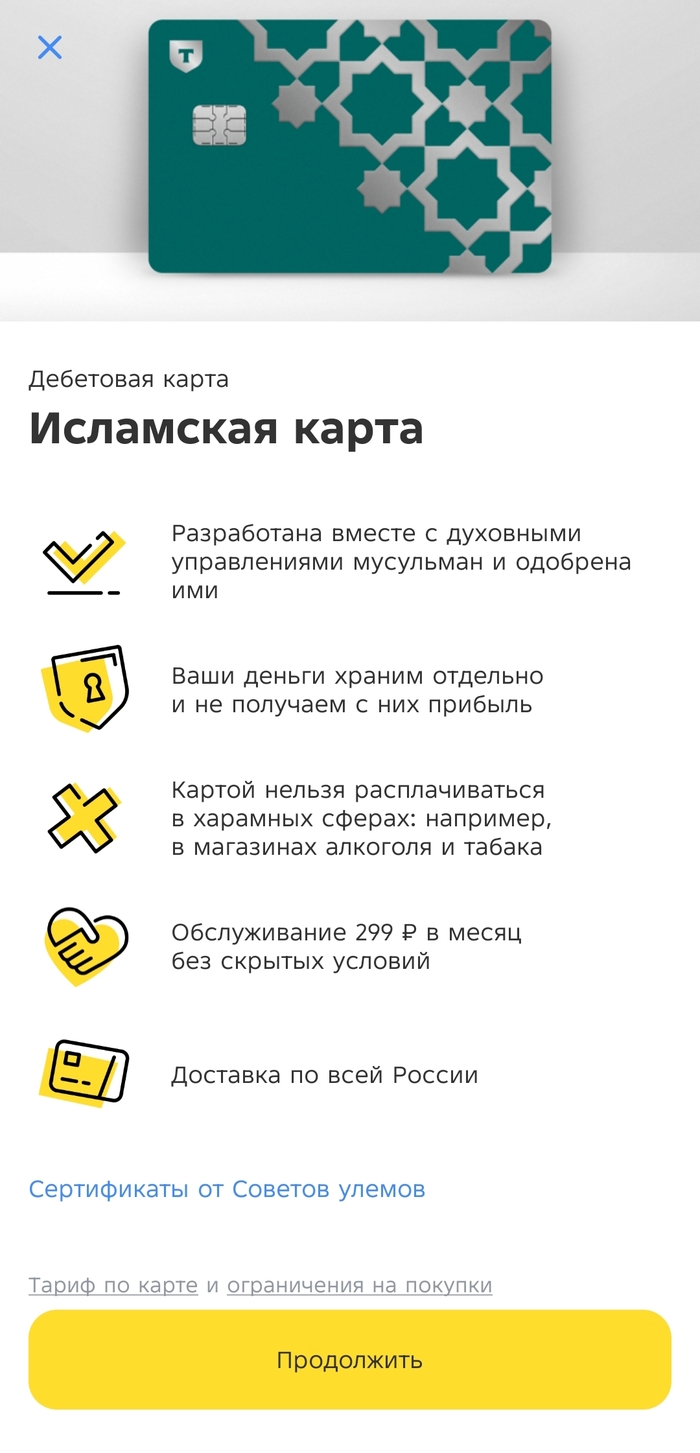 T

Дебетовая карта

Исламская карта

Разработана вместе с духовными управлениями мусульман и одобрена ими

Ваши деньги храним отдельно и не получаем с них прибыль

Картой нельзя расплачиваться в харамных сферах: например, в магазинах алкоголя и табака

Обслуживание 299 ₽ в месяц без скрытых условий

Доставка по всей России

Сертификаты от Советов улемов

Тариф по карте и ограничения на покупки

Продолжить